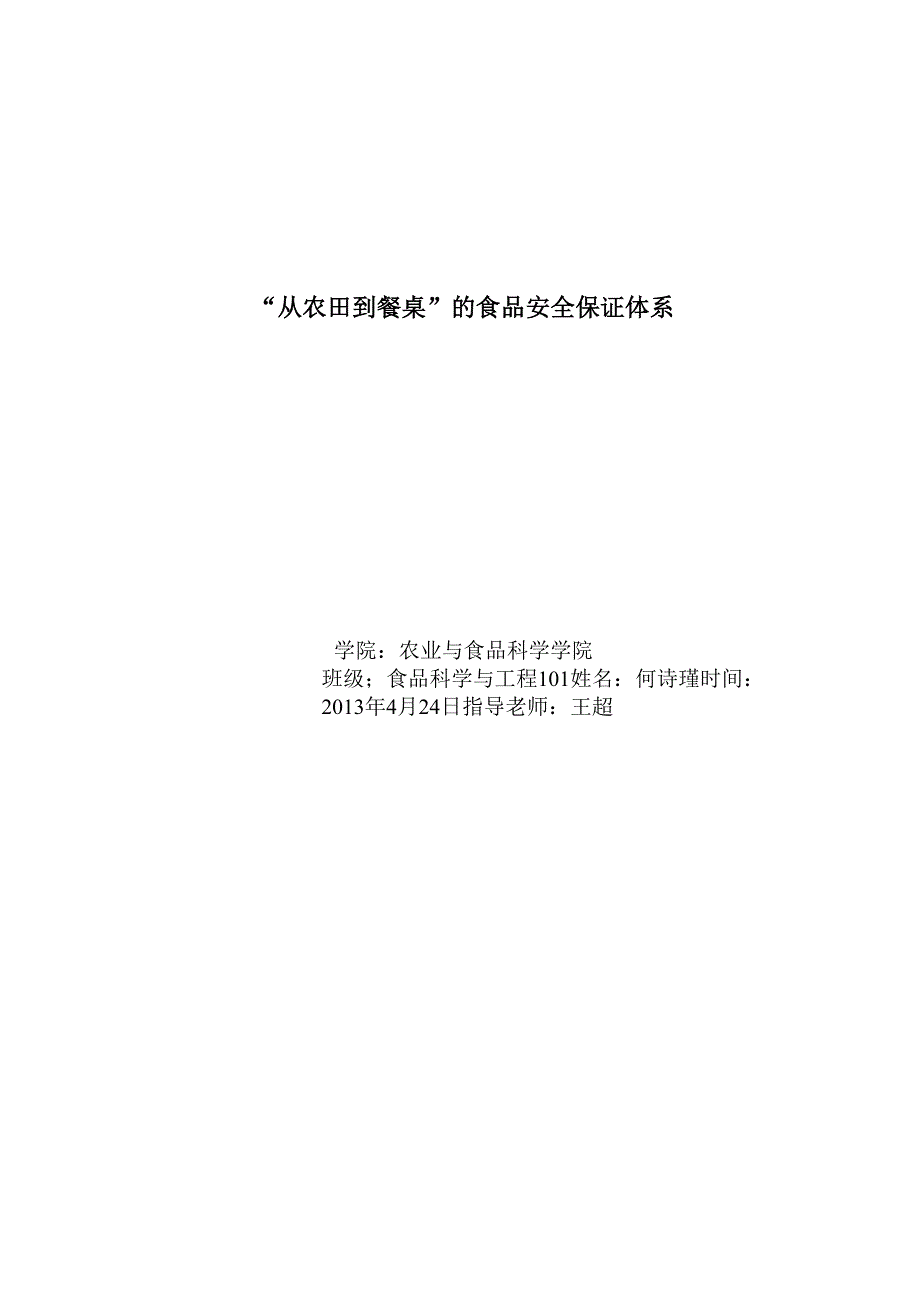 “从农田到餐桌”的食品安全保证体系

学院：农业与食品科学学院
班级；食品科学与工程101姓名：何诗瑾时间：2013年4月24日指导老师：王超